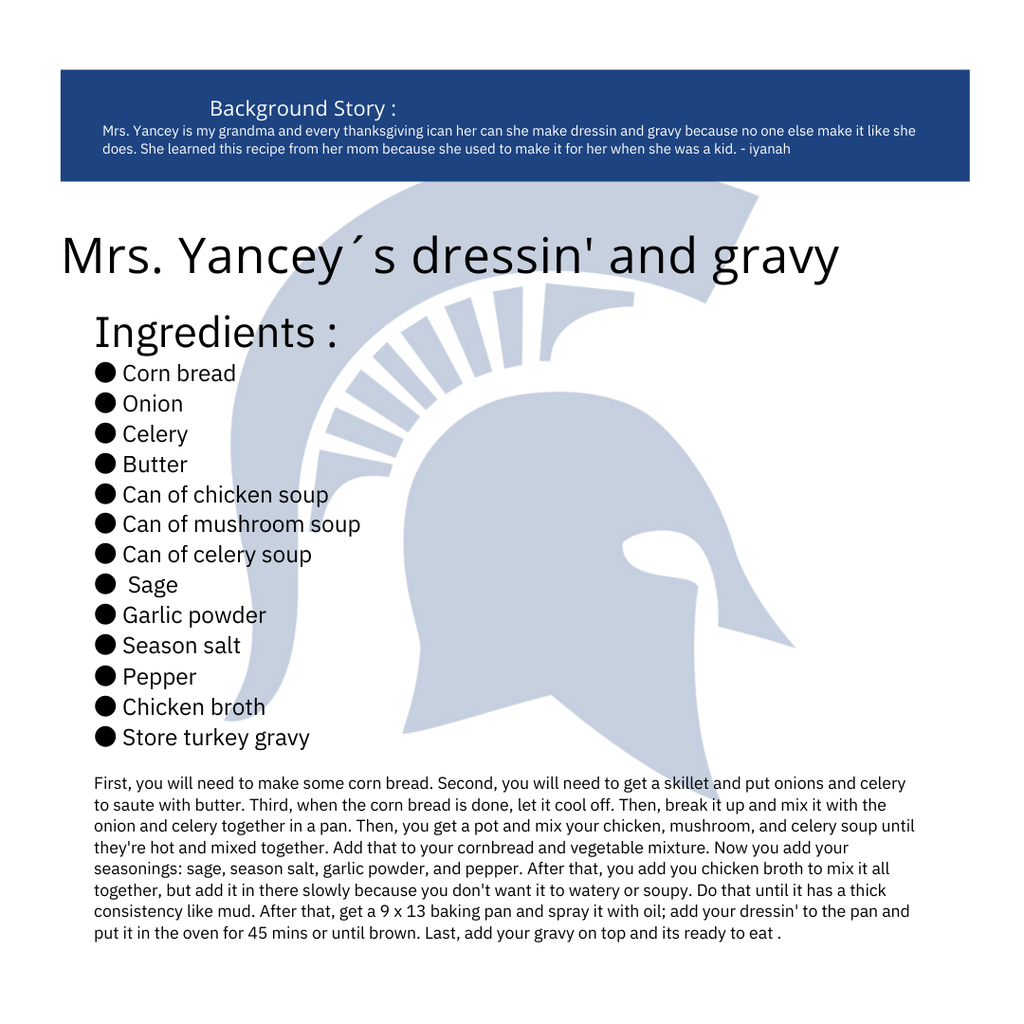 Background Story :
Mrs. Yancey is my grandma and every thanksgiving ican her can she make dressin and gravy because no one else make it like she does. She learned this recipe from her mom because she used to make it for her when she was a kid. - iyanah

Mrs. Yancey´s dressin' and gravy

Ingredients :
● Corn bread
● Onion
● Celery
● Butter
● Can of chicken soup
● Can of mushroom soup
● Can of celery soup
● Sage
● Garlic powder
● Season salt
● Pepper
● Chicken broth
● Store turkey gravy

First, you will need to make some corn bread. Second, you will need to get a skillet and put onions and celery to saute with butter. Third, when the corn bread is done, let it cool off. Then, break it up and mix it with the onion and celery together in a pan. Then, you get a pot and mix your chicken, mushroom, and celery soup until they're hot and mixed together. Add that to your cornbread and vegetable mixture. Now you add your seasonings: sage, season salt, garlic powder, and pepper. After that, you add you chicken broth to mix it all together, but add it in there slowly because you don't want it to watery or soupy. Do that until it has a thick consistency like mud. After that, get a 9 x 13 baking pan and spray it with oil; add your dressin' to the pan and put it in the oven for 45 mins or until brown. Last, add your gravy on top and its ready to eat .